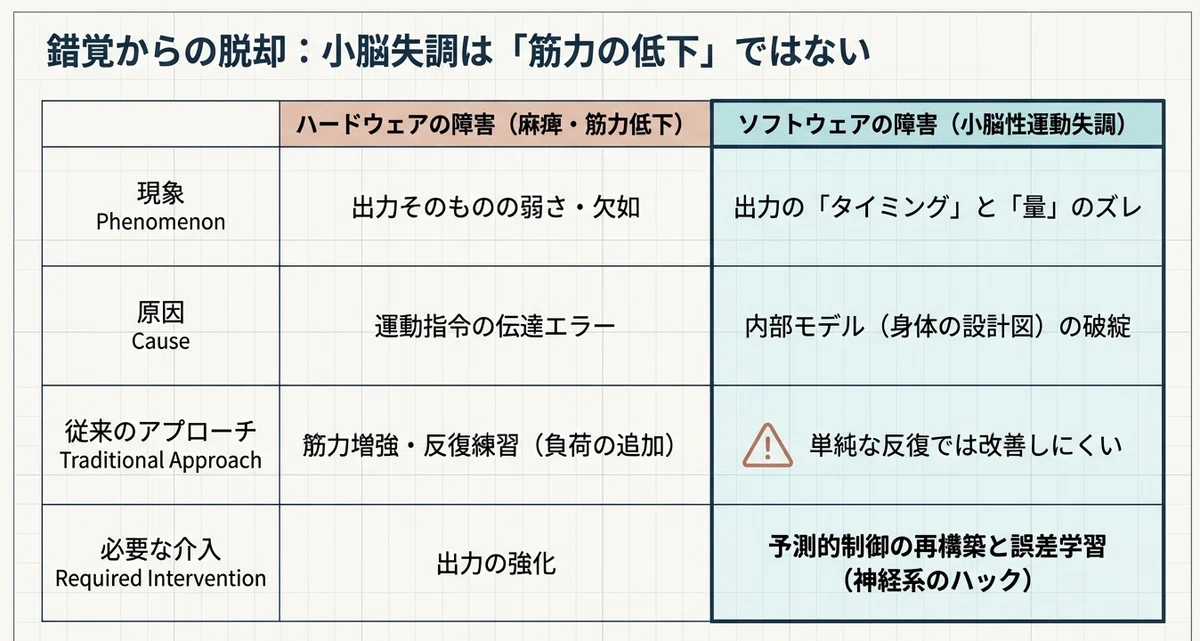 錯覚からの脱却：小脳失調は「筋力の低下」ではない

|  | ハードウェアの障害（麻痺・筋力低下） | ソフトウェアの障害（小脳性運動失調） |
|---|---|---|
| 現象 Phenomenon | 出力そのものの弱さ・欠如 | 出力の「タイミング」と「量」のズレ |
| 原因 Cause | 運動指令の伝達エラー | 内部モデル（身体の設計図）の破綻 |
| 従来のアプローチ Traditional Approach | 筋力増強・反復練習（負荷の追加） | 単純な反復では改善しにくい |
| 必要な介入 Required Intervention | 出力の強化 | 予測的制御の再構築と誤差学習（神経系のハック） |